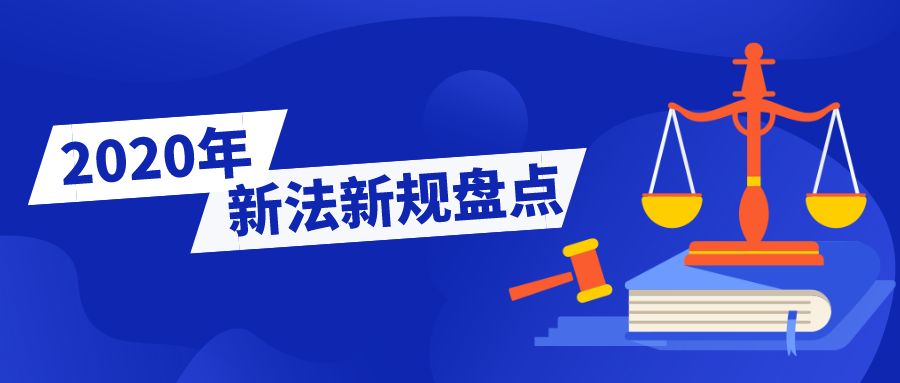 2020年
新法新规盘点